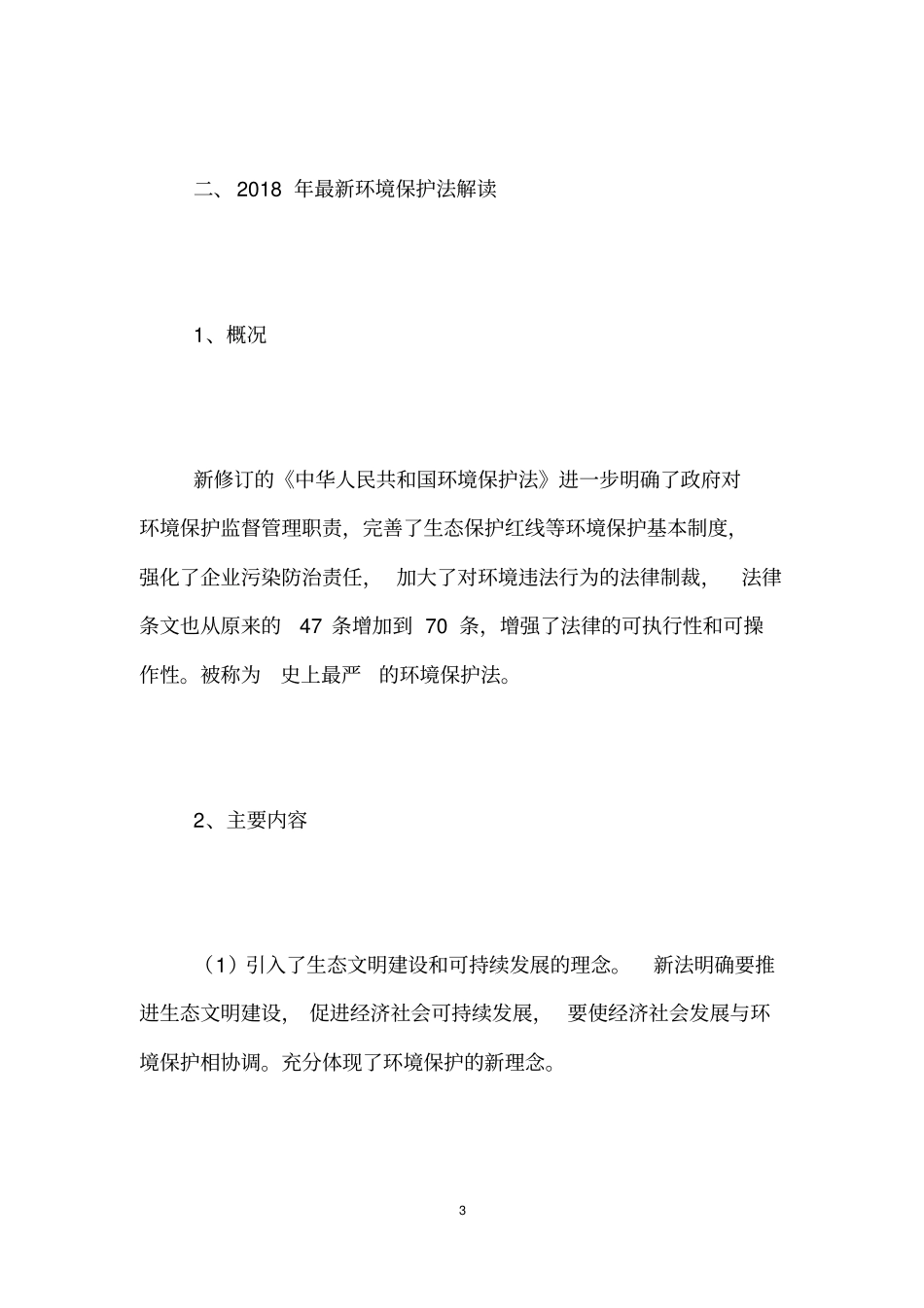 二、2018 年最新环境保护法解读

1、概况

新修订的《中华人民共和国环境保护法》进一步明确了政府对环境保护监督管理职责，完善了生态保护红线等环境保护基本制度，强化了企业污染防治责任，加大了对环境违法行为的法律制裁，法律条文也从原来的 47 条增加到 70 条，增强了法律的可执行性和可操作性。被称为 史上最严 的环境保护法。

2、主要内容

（1）引入了生态文明建设和可持续发展的理念。新法明确要推进生态文明建设，促进经济社会可持续发展，要使经济社会发展与环境保护相协调。充分体现了环境保护的新理念。

3